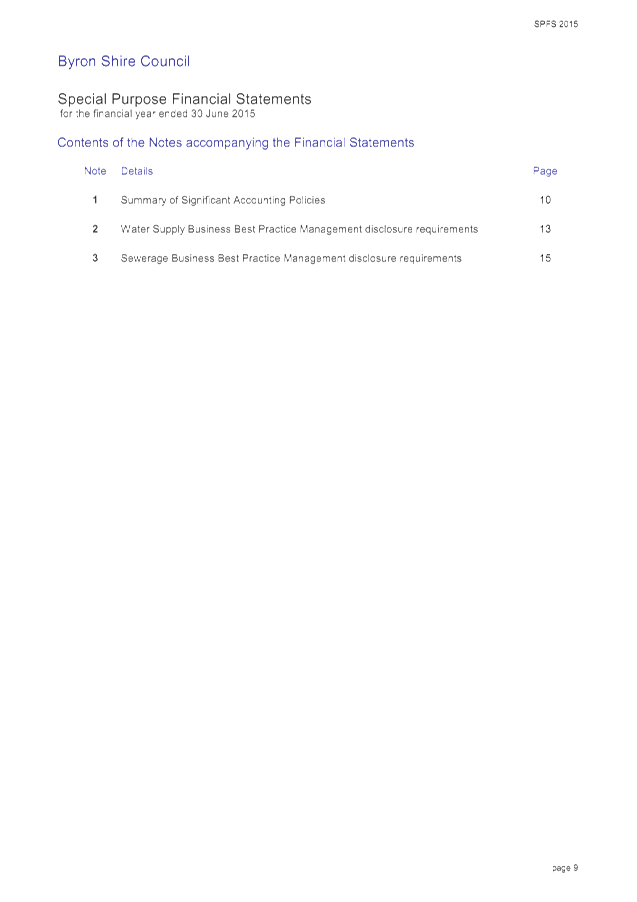 SPFS 2015

Byron Shire Council

Special Purpose Financial Statements
for the financial year ended 30 June 2015

Contents of the Notes accompanying the Financial Statements

| Note | Details | Page |
|---|---|---|
| 1 | Summary of Significant Accounting Policies | 10 |
| 2 | Water Supply Business Best Practice Management disclosure requirements | 13 |
| 3 | Sewerage Business Best Practice Management disclosure requirements | 15 |

page 9